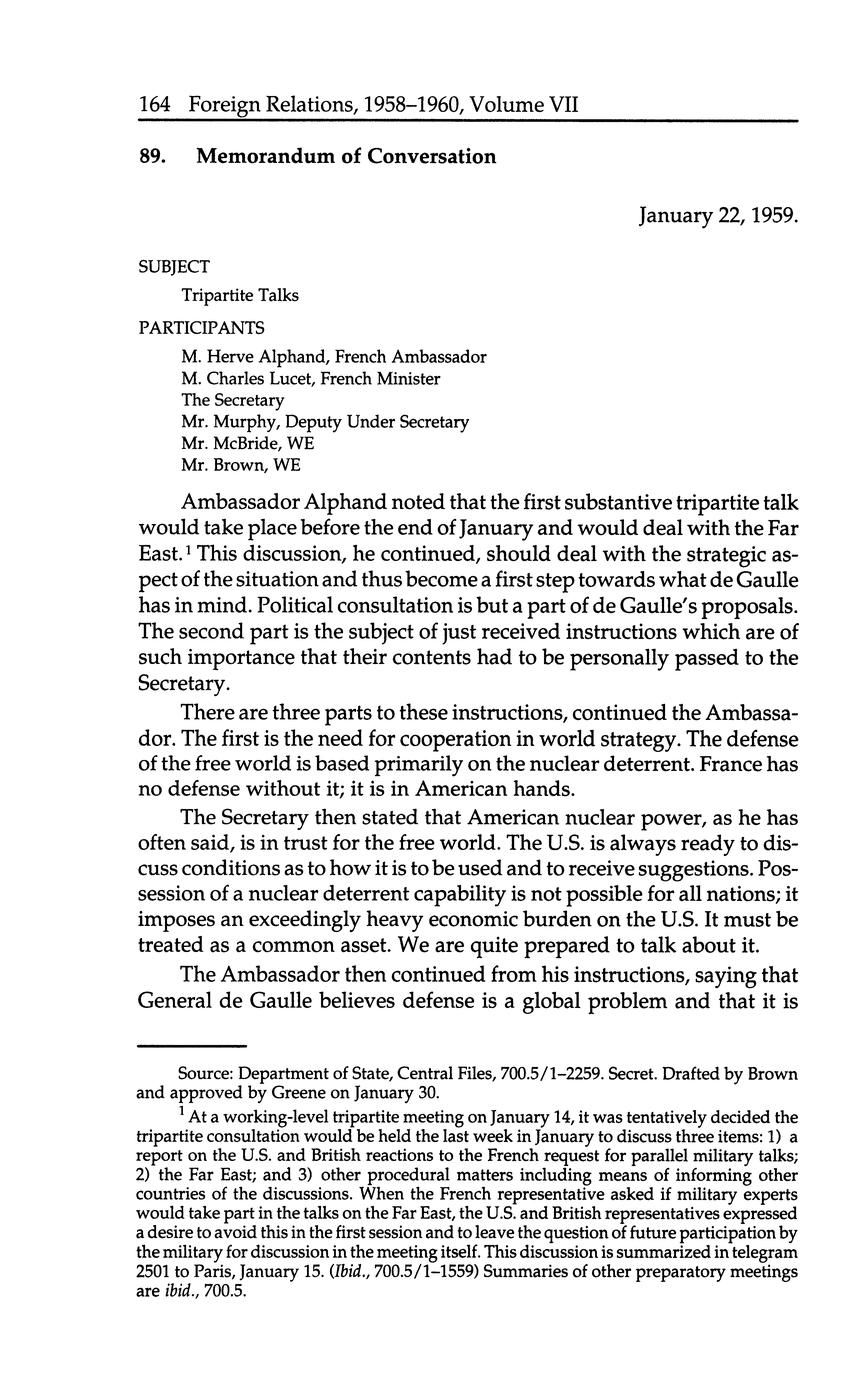 164 Foreign Relations, 1958–1960, Volume VII

89. Memorandum of Conversation

January 22, 1959.

SUBJECT

Tripartite Talks

PARTICIPANTS

M. Herve Alphand, French Ambassador
M. Charles Lucet, French Minister
The Secretary
Mr. Murphy, Deputy Under Secretary
Mr. McBride, WE
Mr. Brown, WE

Ambassador Alphand noted that the first substantive tripartite talk would take place before the end of January and would deal with the Far East.$^1$ This discussion, he continued, should deal with the strategic aspect of the situation and thus become a first step towards what de Gaulle has in mind. Political consultation is but a part of de Gaulle's proposals. The second part is the subject of just received instructions which are of such importance that their contents had to be personally passed to the Secretary.

There are three parts to these instructions, continued the Ambassador. The first is the need for cooperation in world strategy. The defense of the free world is based primarily on the nuclear deterrent. France has no defense without it; it is in American hands.

The Secretary then stated that American nuclear power, as he has often said, is in trust for the free world. The U.S. is always ready to discuss conditions as to how it is to be used and to receive suggestions. Possession of a nuclear deterrent capability is not possible for all nations; it imposes an exceedingly heavy economic burden on the U.S. It must be treated as a common asset. We are quite prepared to talk about it.

The Ambassador then continued from his instructions, saying that General de Gaulle believes defense is a global problem and that it is

Source: Department of State, Central Files, 700.5/1–2259. Secret. Drafted by Brown and approved by Greene on January 30.

$^1$ At a working-level tripartite meeting on January 14, it was tentatively decided the tripartite consultation would be held the last week in January to discuss three items: 1) a report on the U.S. and British reactions to the French request for parallel military talks; 2) the Far East; and 3) other procedural matters including means of informing other countries of the discussions. When the French representative asked if military experts would take part in the talks on the Far East, the U.S. and British representatives expressed a desire to avoid this in the first session and to leave the question of future participation by the military for discussion in the meeting itself. This discussion is summarized in telegram 2501 to Paris, January 15. (Ibid., 700.5/1–1559) Summaries of other preparatory meetings are ibid., 700.5.